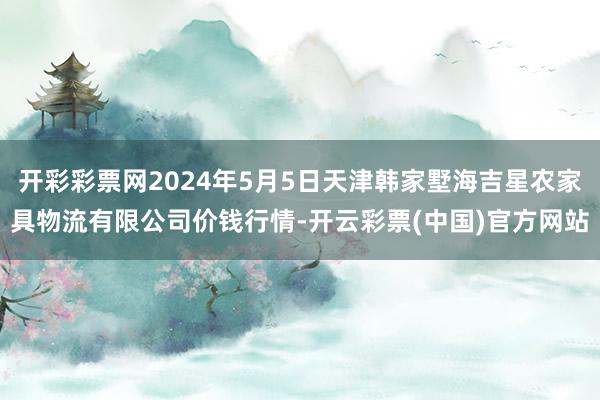 开彩彩票网2024年5月5日天津韩家墅海吉星农家具物流有限公司价钱行情-开云彩票(中国)官方网站